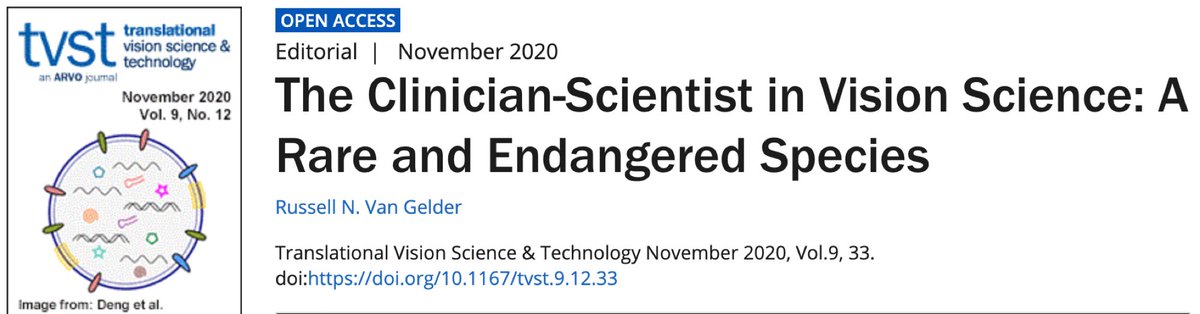 tvst translational vision science & technology

an ARVO journal

November 2020
Vol. 9, No. 12

Image from: Deng et al.

OPEN ACCESS

Editorial | November 2020

The Clinician-Scientist in Vision Science: A Rare and Endangered Species

Russell N. Van Gelder

Translational Vision Science & Technology November 2020, Vol.9, 33. doi:https://doi.org/10.1167/tvst.9.12.33